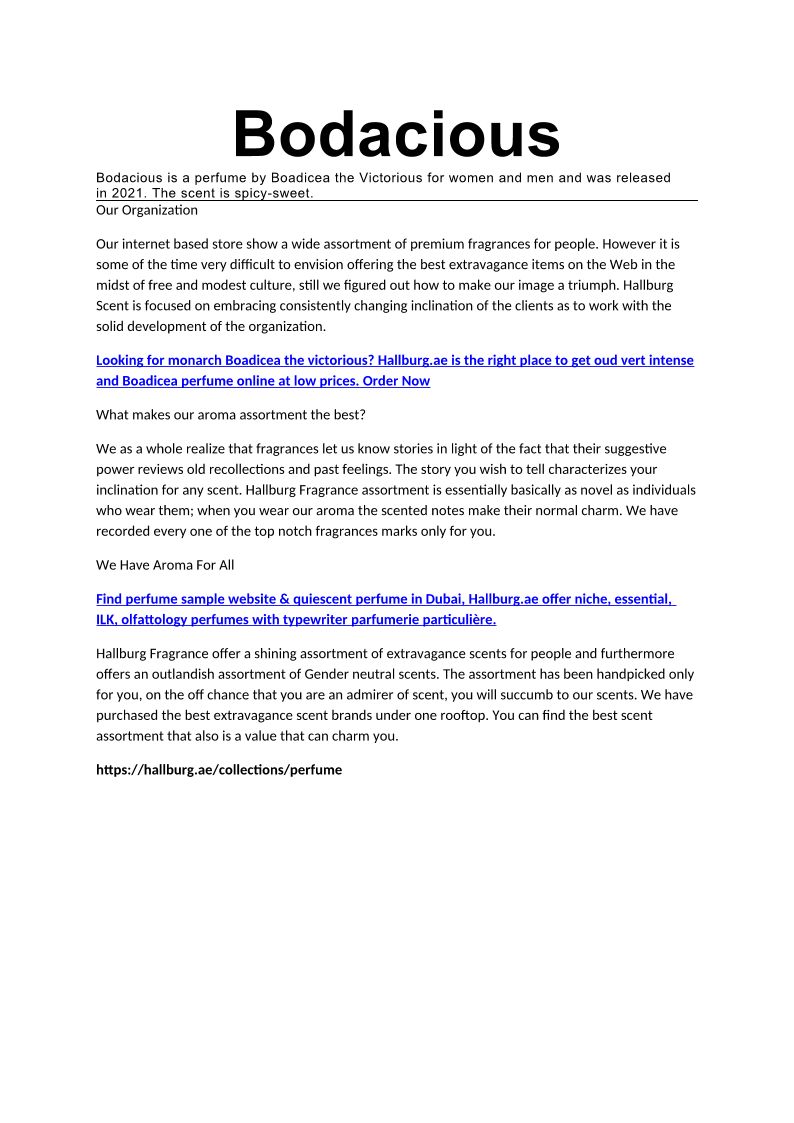 Bodacious

Bodacious is a perfume by Boadicea the Victorious for women and men and was released in 2021. The scent is spicy-sweet.

Our Organization

Our internet based store show a wide assortment of premium fragrances for people. However it is some of the time very difficult to envision offering the best extravagance items on the Web in the midst of free and modest culture, still we figured out how to make our image a triumph. Hallburg Scent is focused on embracing consistently changing inclination of the clients as to work with the solid development of the organization.

Looking for monarch Boadicea the victorious? Hallburg.ae is the right place to get oud vert intense and Boadicea perfume online at low prices. Order Now

What makes our aroma assortment the best?

We as a whole realize that fragrances let us know stories in light of the fact that their suggestive power reviews old recollections and past feelings. The story you wish to tell characterizes your inclination for any scent. Hallburg Fragrance assortment is essentially basically as novel as individuals who wear them; when you wear our aroma the scented notes make their normal charm. We have recorded every one of the top notch fragrances marks only for you.

We Have Aroma For All

Find perfume sample website & quiescent perfume in Dubai, Hallburg.ae offer niche, essential, ILK, olfattology perfumes with typewriter parfumerie particulière.

Hallburg Fragrance offer a shining assortment of extravagance scents for people and furthermore offers an outlandish assortment of Gender neutral scents. The assortment has been handpicked only for you, on the off chance that you are an admirer of scent, you will succumb to our scents. We have purchased the best extravagance scent brands under one rooftop. You can find the best scent assortment that also is a value that can charm you.

https://hallburg.ae/collections/perfume